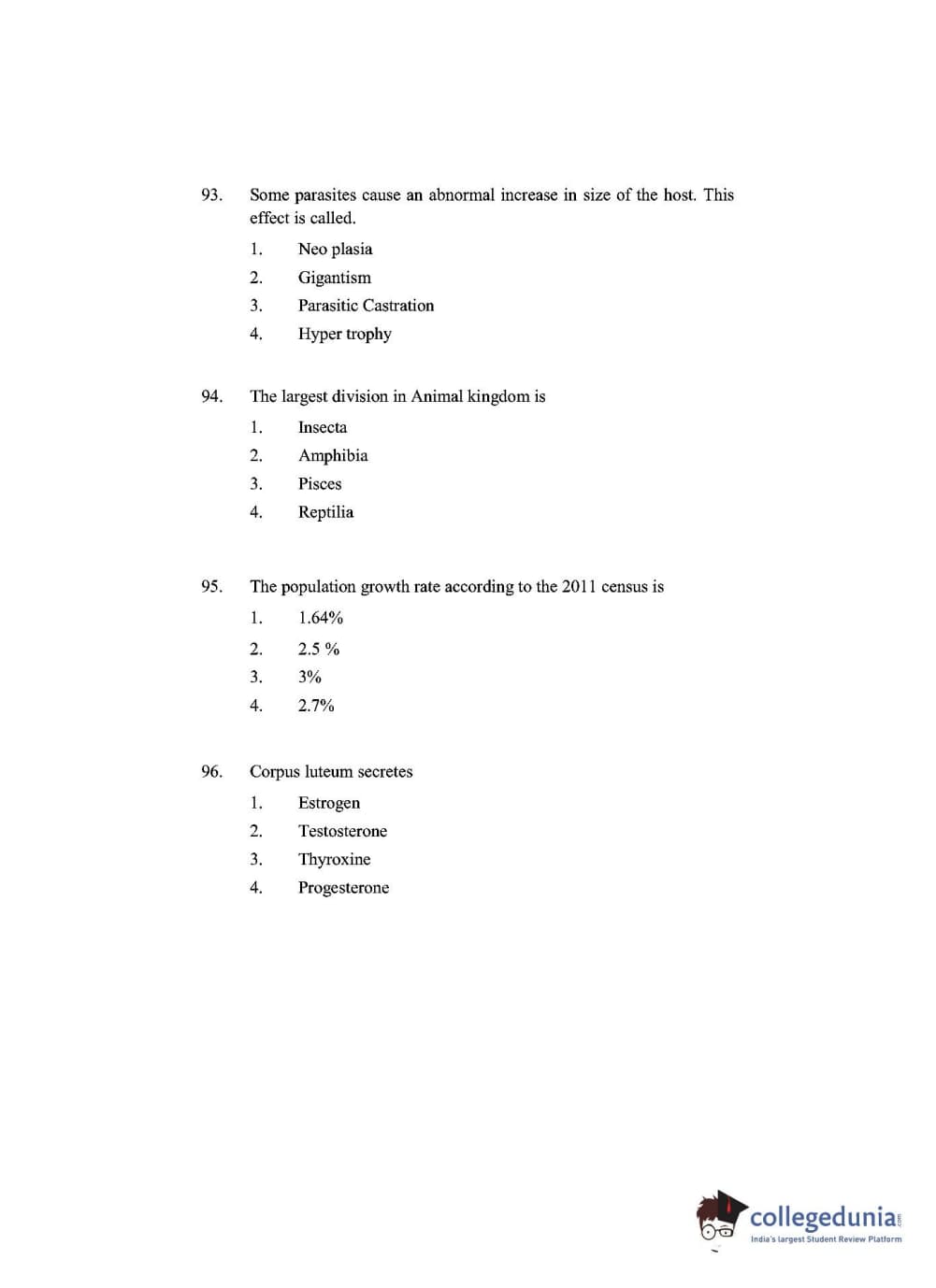 93. Some parasites cause an abnormal increase in size of the host. This effect is called.

1. Neo plasia
2. Gigantism
3. Parasitic Castration
4. Hyper trophy

94. The largest division in Animal kingdom is

1. Insecta
2. Amphibia
3. Pisces
4. Reptilia

95. The population growth rate according to the 2011 census is

1. 1.64%
2. 2.5 %
3. 3%
4. 2.7%

96. Corpus luteum secretes

1. Estrogen
2. Testosterone
3. Thyroxine
4. Progesterone

collegedunia.com
India's largest Student Review Platform